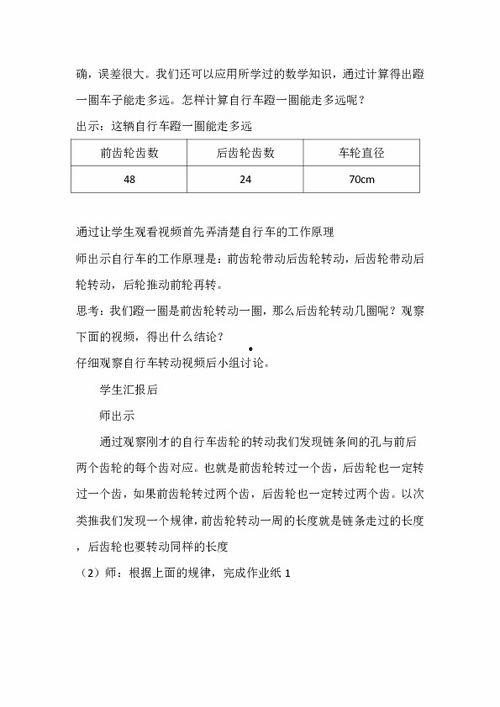 确，误差很大。我们还可以应用所学过的数学知识，通过计算得出蹬一圈车子能走多远。怎样计算自行车蹬一圈能走多远呢？

出示：这辆自行车蹬一圈能走多远

| 前齿轮齿数 | 后齿轮齿数 | 车轮直径 |
|---|---|---|
| 48 | 24 | 70cm |

通过让学生观看视频首先弄清楚自行车的工作原理

师出示自行车的工作原理是：前齿轮带动后齿轮转动，后齿轮带动后轮转动，后轮推动前轮再转。

思考：我们蹬一圈是前齿轮转动一圈，那么后齿轮转动几圈呢？观察下面的视频，得出什么结论？

仔细观察自行车转动视频后小组讨论。

学生汇报后

师出示

通过观察刚才的自行车齿轮的转动我们发现链条间的孔与前后两个齿轮的每个齿对应。也就是前齿轮转过一个齿，后齿轮也一定转过一个齿，如果前齿轮转过两个齿，后齿轮也一定转过两个齿。以次类推我们发现一个规律，前齿轮转动一周的长度就是链条走过的长度，后齿轮也要转动同样的长度

（2）师：根据上面的规律，完成作业纸1